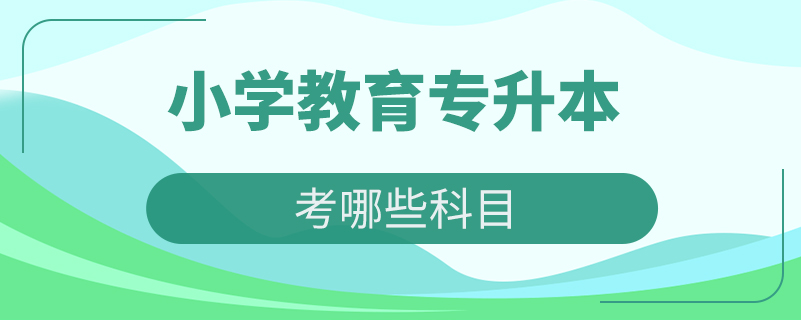 小学教育专升本

考哪些科目